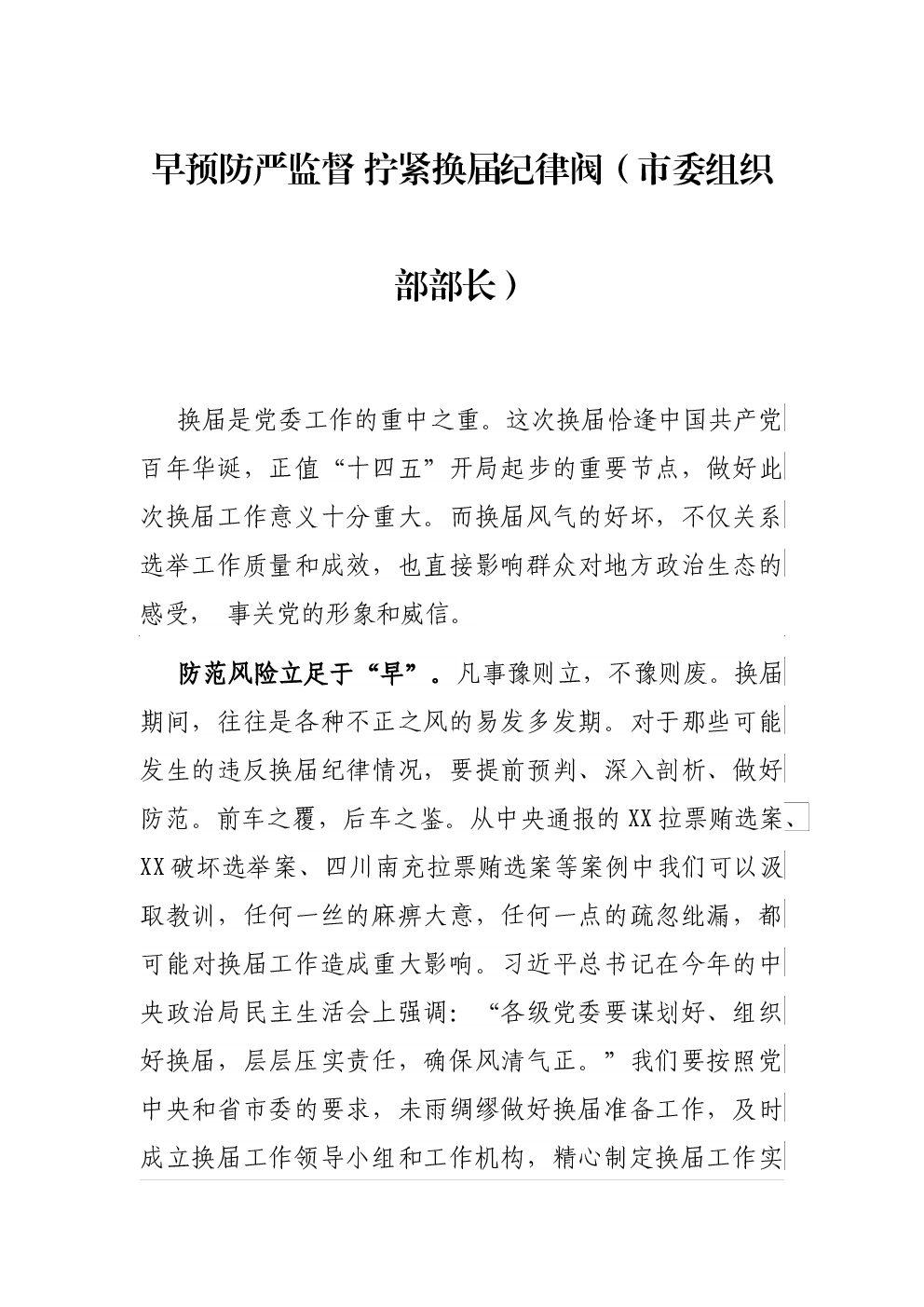 早预防严监督 拧紧换届纪律阀（市委组织部部长）

换届是党委工作的重中之重。这次换届恰逢中国共产党百年华诞，正值“十四五”开局起步的重要节点，做好此次换届工作意义十分重大。而换届风气的好坏，不仅关系选举工作质量和成效，也直接影响群众对地方政治生态的感受， 事关党的形象和威信。

防范风险立足于“早”。凡事豫则立，不豫则废。换届期间，往往是各种不正之风的易发多发期。对于那些可能发生的违反换届纪律情况，要提前预判、深入剖析、做好防范。前车之覆，后车之鉴。从中央通报的XX拉票贿选案、XX破坏选举案、四川南充拉票贿选案等案例中我们可以汲取教训，任何一丝的麻痹大意，任何一点的疏忽纰漏，都可能对换届工作造成重大影响。习近平总书记在今年的中央政治局民主生活会上强调：“各级党委要谋划好、组织好换届，层层压实责任，确保风清气正。”我们要按照党中央和省市委的要求，未雨绸缪做好换届准备工作，及时成立换届工作领导小组和工作机构，精心制定换届工作实